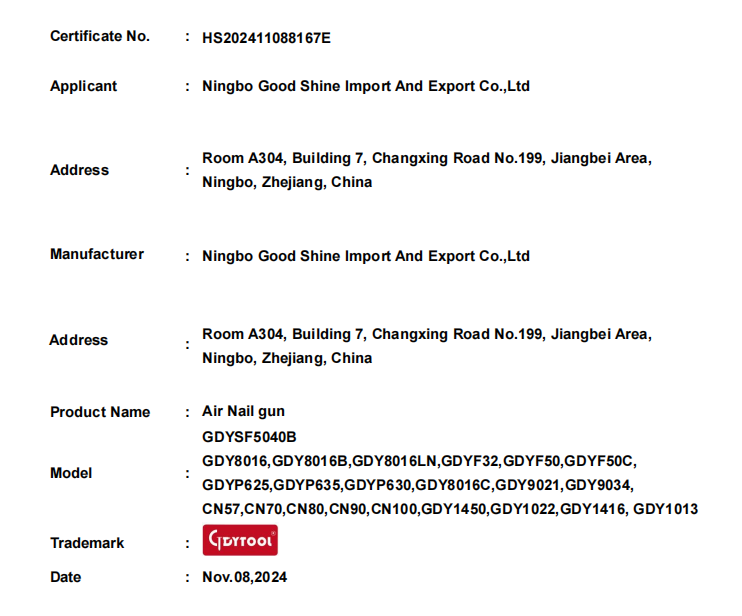 Certificate No. : HS202411088167E

Applicant : Ningbo Good Shine Import And Export Co.,Ltd

Address : Room A304, Building 7, Changxing Road No.199, Jiangbei Area, Ningbo, Zhejiang, China

Manufacturer : Ningbo Good Shine Import And Export Co.,Ltd

Address : Room A304, Building 7, Changxing Road No.199, Jiangbei Area, Ningbo, Zhejiang, China

Product Name : Air Nail gun

Model : GDYSF5040B
GDY8016,GDY8016B,GDY8016LN,GDYF32,GDYF50,GDYF50C,
GDYP625,GDYP635,GDYP630,GDY8016C,GDY9021,GDY9034,
CN57,CN70,CN80,CN90,CN100,GDY1450,GDY1022,GDY1416, GDY1013

Trademark : GDYTOOL

Date : Nov.08,2024